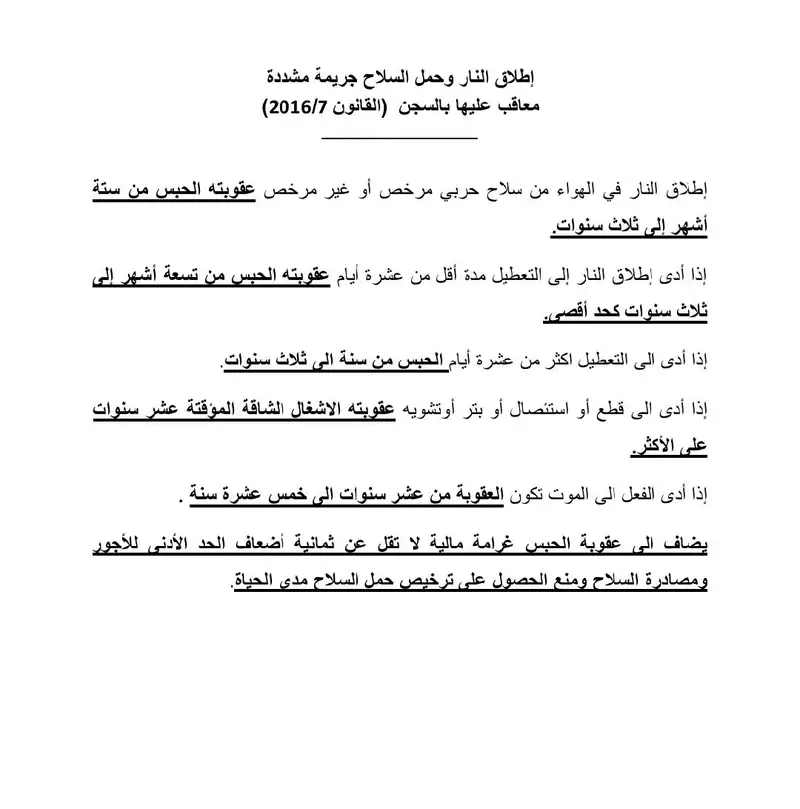 إطلاق النار وحمل السلاح جريمة مشددة
معاقب عليها بالسجن (القانون 2016/7)

إطلاق النار في الهواء من سلاح حربي مرخص أو غير مرخص عقوبته الحبس من ستة أشهر إلى ثلاث سنوات.

إذا أدى إطلاق النار إلى التعطيل مدة أقل من عشرة أيام عقوبته الحبس من تسعة أشهر إلى ثلاث سنوات كحد أقصى.

إذا أدى الى التعطيل اكثر من عشرة أيام الحبس من سنة الى ثلاث سنوات.

إذا أدى الى قطع أو استئصال أو بتر أوتشويه عقوبته الاشغال الشاقة المؤقتة عشر سنوات على الأكثر.

إذا أدى الفعل الى الموت تكون العقوبة من عشر سنوات الى خمس عشرة سنة .

يضاف الى عقوبة الحبس غرامة مالية لا تقل عن ثمانية أضعاف الحد الأدنى للأجور ومصادرة السلاح ومنع الحصول على ترخيص حمل السلاح مدى الحياة.